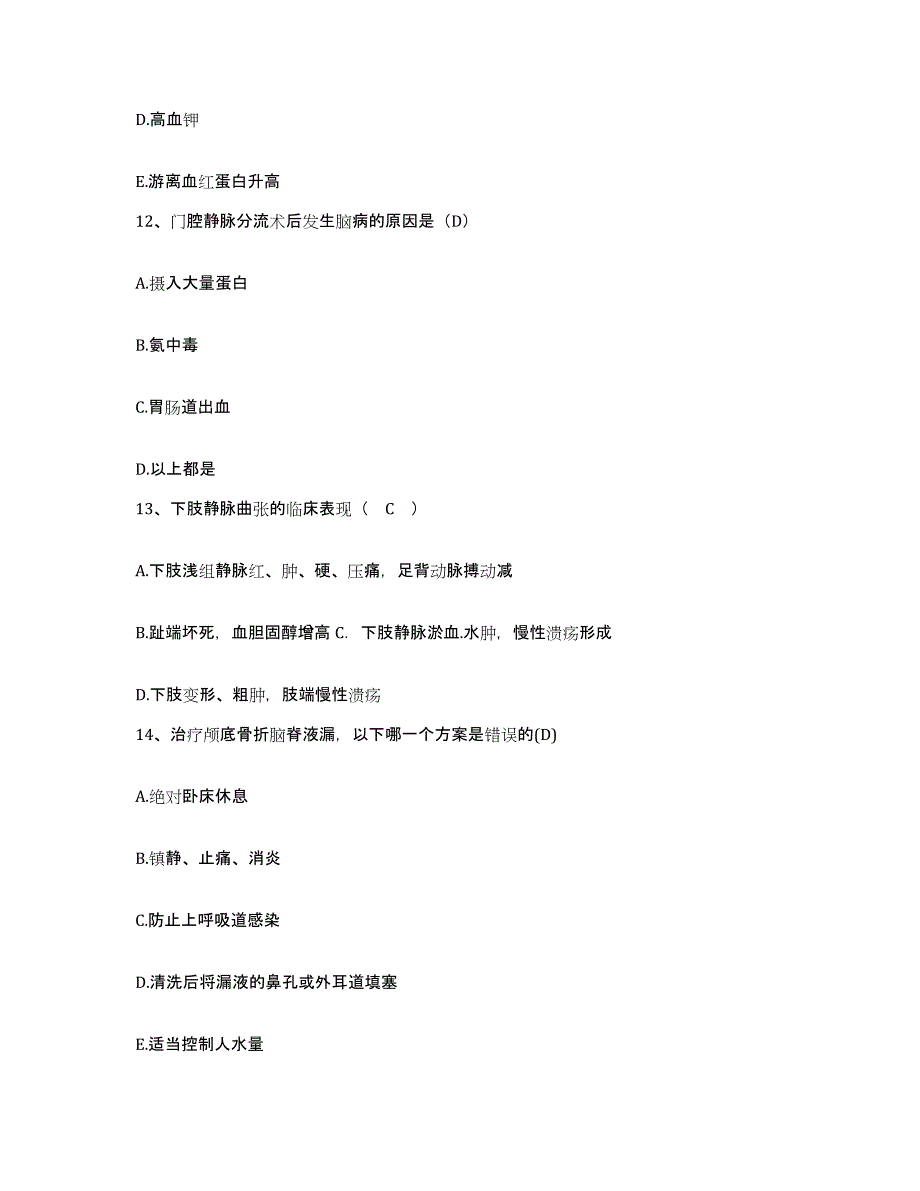 D.高血钾

E.游离血红蛋白升高

12、门腔静脉分流术后发生脑病的原因是（D）

A.摄入大量蛋白

B.氨中毒

C.胃肠道出血

D.以上都是

13、下肢静脉曲张的临床表现（ C ）

A.下肢浅组静脉红、肿、硬、压痛，足背动脉搏动减

B.趾端坏死，血胆固醇增高 C. 下肢静脉淤血.水肿，慢性溃疡形成

D.下肢变形、粗肿，肢端慢性溃疡

14、治疗颅底骨折脑脊液漏，以下哪一个方案是错误的(D)

A.绝对卧床休息

B.镇静、止痛、消炎

C.防止上呼吸道感染

D.清洗后将漏液的鼻孔或外耳道填塞

E.适当控制人水量